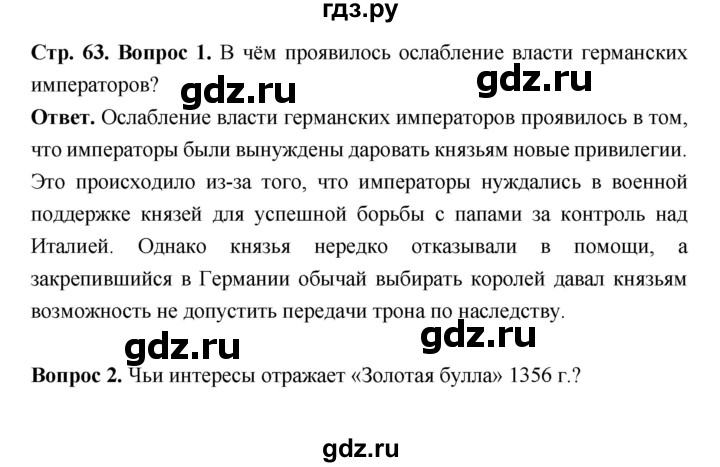 гдз.ру

Стр. 63. Вопрос 1. В чём проявилось ослабление власти германских императоров? gdz.ru gdz.ru

Ответ. Ослабление власти германских императоров проявилось в том, что императоры были вынуждены даровать князьям новые привилегии. Это происходило из-за того, что императоры нуждались в военной поддержке князей для успешной борьбы с папами за контроль над Италией. Однако князья нередко отказывали в помощи, а закрепившийся в Германии обычай выбирать королей давал князьям возможность не допустить передачи трона по наследству.

gdz.ru gdz.ru

Вопрос 2. Чьи интересы отражает «Золотая булла» 1356 г.?

gdz.ru